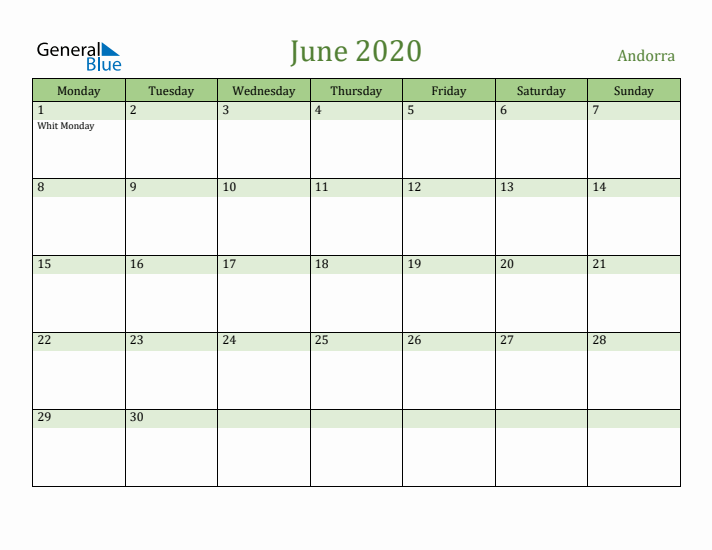 General Blue

June 2020

Andorra

| Monday | Tuesday | Wednesday | Thursday | Friday | Saturday | Sunday |
|---|---|---|---|---|---|---|
| 1 Whit Monday | 2 | 3 | 4 | 5 | 6 | 7 |
| 8 | 9 | 10 | 11 | 12 | 13 | 14 |
| 15 | 16 | 17 | 18 | 19 | 20 | 21 |
| 22 | 23 | 24 | 25 | 26 | 27 | 28 |
| 29 | 30 | | | | | |